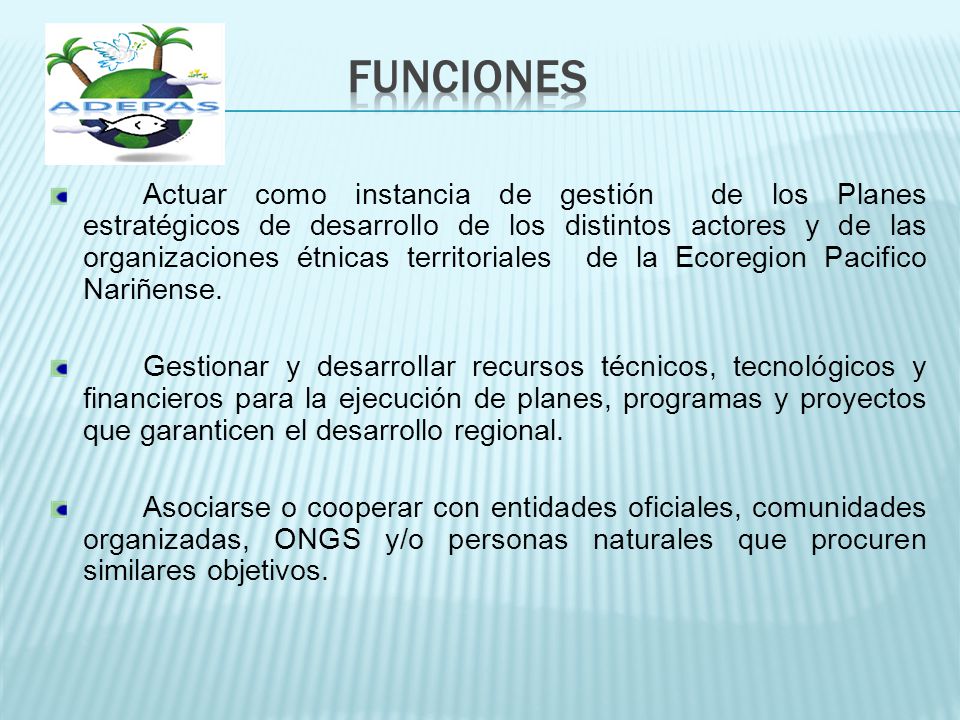 ADEPAS

FUNCIONES

Actuar como instancia de gestión de los Planes estratégicos de desarrollo de los distintos actores y de las organizaciones étnicas territoriales de la Ecoregion Pacifico Nariñense.

Gestionar y desarrollar recursos técnicos, tecnológicos y financieros para la ejecución de planes, programas y proyectos que garanticen el desarrollo regional.

Asociarse o cooperar con entidades oficiales, comunidades organizadas, ONGS y/o personas naturales que procuren similares objetivos.